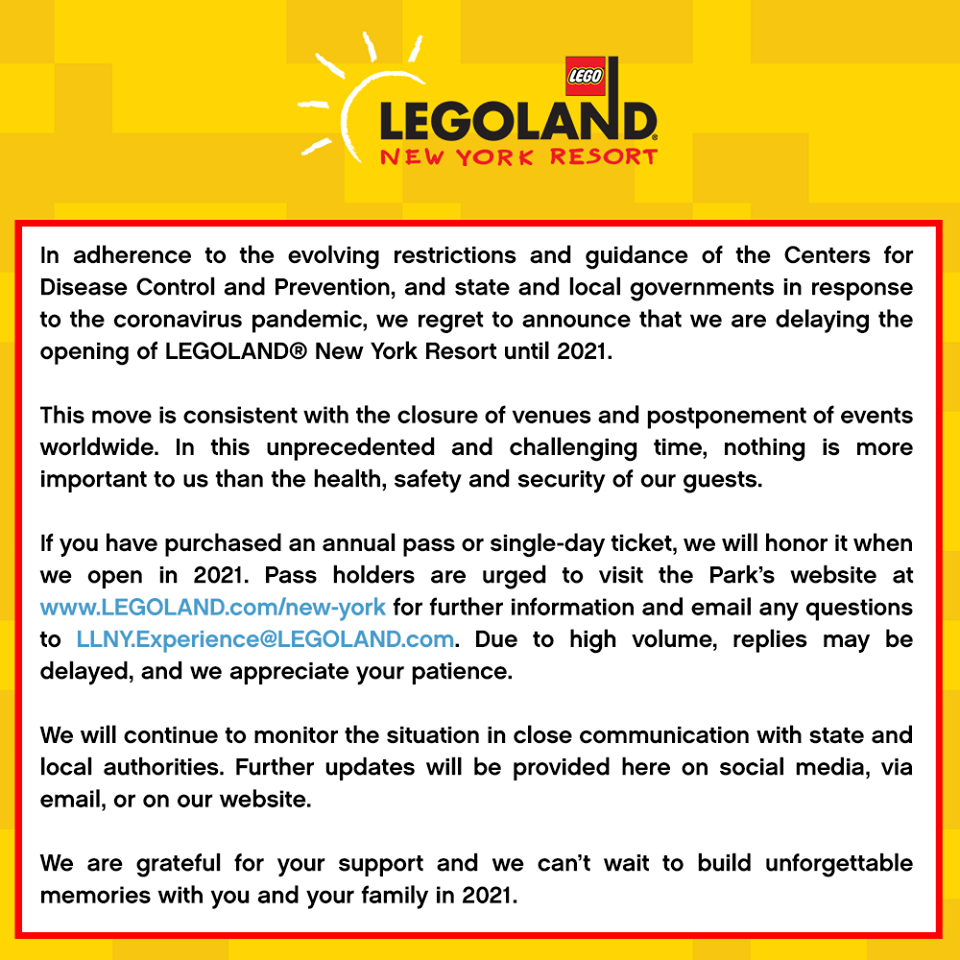 LEGO
LEGOLAND®
NEW YORK RESORT

In adherence to the evolving restrictions and guidance of the Centers for Disease Control and Prevention, and state and local governments in response to the coronavirus pandemic, we regret to announce that we are delaying the opening of LEGOLAND® New York Resort until 2021.

This move is consistent with the closure of venues and postponement of events worldwide. In this unprecedented and challenging time, nothing is more important to us than the health, safety and security of our guests.

If you have purchased an annual pass or single-day ticket, we will honor it when we open in 2021. Pass holders are urged to visit the Park's website at www.LEGOLAND.com/new-york for further information and email any questions to LLNY.Experience@LEGOLAND.com. Due to high volume, replies may be delayed, and we appreciate your patience.

We will continue to monitor the situation in close communication with state and local authorities. Further updates will be provided here on social media, via email, or on our website.

We are grateful for your support and we can't wait to build unforgettable memories with you and your family in 2021.